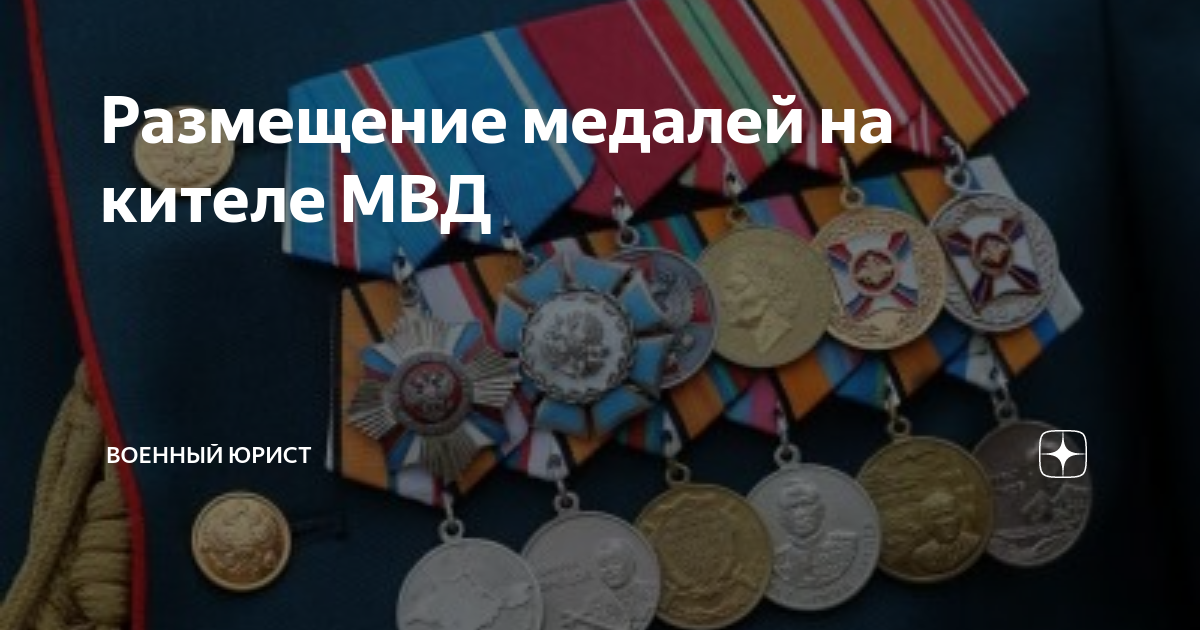 Размещение медалей на кителе МВД

ВОЕННЫЙ ЮРИСТ